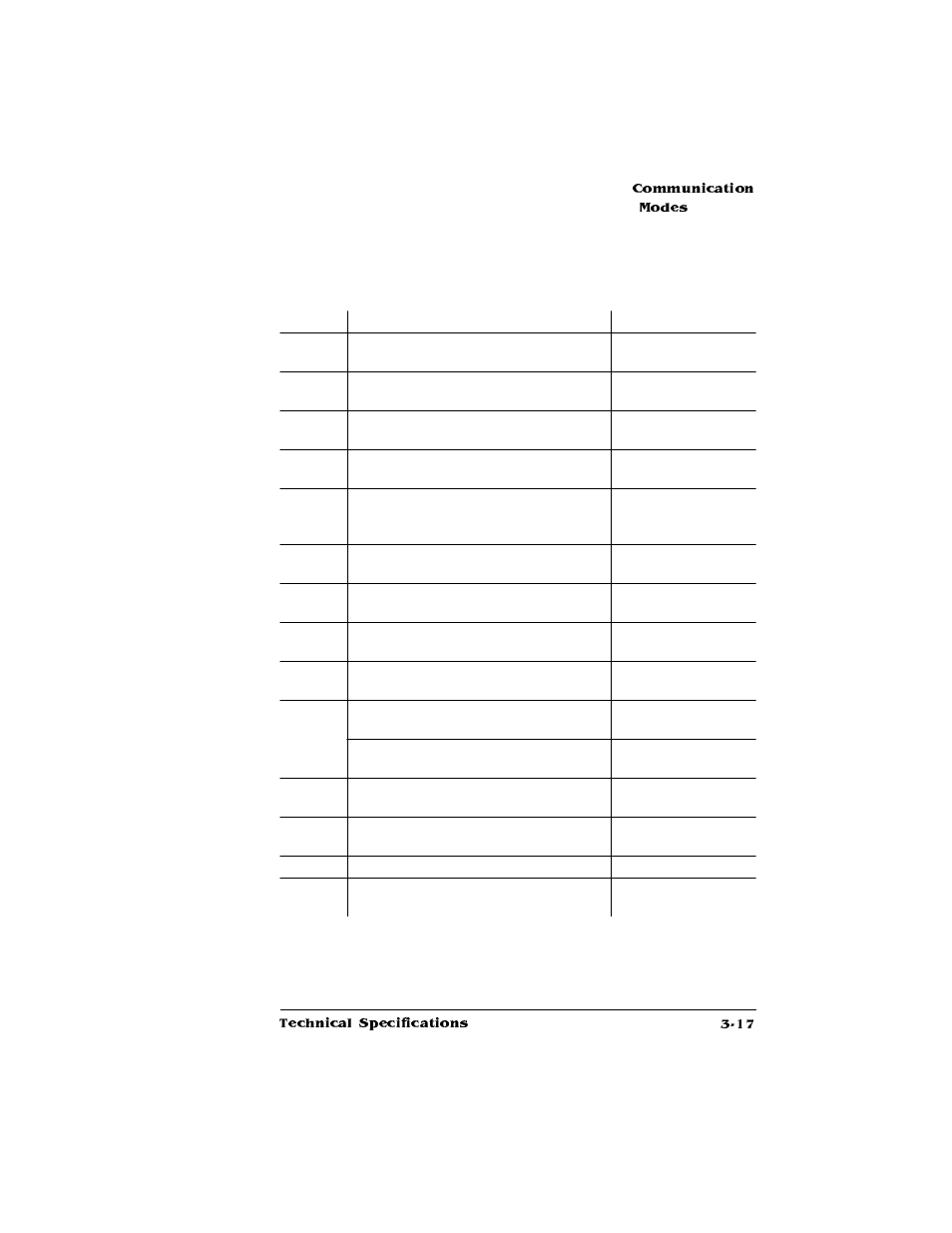 Communication Modes

Technical Specifications

3-17